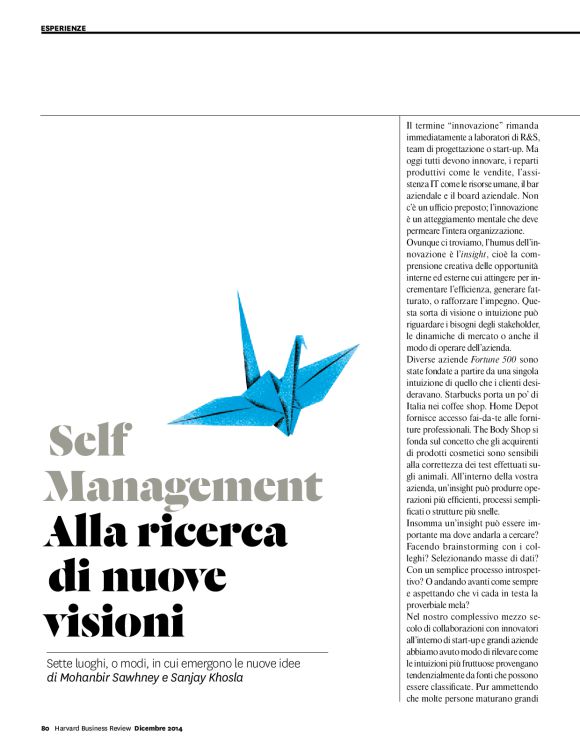 ESPERIENZE

Self Management
Alla ricerca di nuove visioni

Sette luoghi, o modi, in cui emergono le nuove idee
di Mohanbir Sawhney e Sanjay Khosla

Il termine "innovazione" rimanda immediatamente a laboratori di R&S, team di progettazione o start-up. Ma oggi tutti devono innovare, i reparti produttivi come le vendite, l'assistenza IT come le risorse umane, il bar aziendale e il board aziendale. Non c'è un ufficio preposto; l'innovazione è un atteggiamento mentale che deve permeare l'intera organizzazione.
Ovunque ci troviamo, l'humus dell'innovazione è l'insight, cioè la comprensione creativa delle opportunità interne ed esterne cui attingere per incrementare l'efficienza, generare fatturato, o rafforzare l'impegno. Questa sorta di visione o intuizione può riguardare i bisogni degli stakeholder, le dinamiche di mercato o anche il modo di operare dell'azienda.
Diverse aziende Fortune 500 sono state fondate a partire da una singola intuizione di quello che i clienti desideravano. Starbucks porta un po' di Italia nei coffee shop. Home Depot fornisce accesso fai-da-te alle forniture professionali. The Body Shop si fonda sul concetto che gli acquirenti di prodotti cosmetici sono sensibili alla correttezza dei test effettuati sugli animali. All'interno della vostra azienda, un'insight può produrre operazioni più efficienti, processi semplificati o strutture più snelle.
Insomma un'insight può essere importante ma dove andarla a cercare? Facendo brainstorming con i colleghi? Selezionando masse di dati? Con un semplice processo introspettivo? O andando avanti come sempre e aspettando che vi cada in testa la proverbiale mela?
Nel nostro complessivo mezzo secolo di collaborazioni con innovatori all'interno di start-up e grandi aziende abbiamo avuto modo di rilevare come le intuizioni più fruttuose provengano tendenzialmente da fonti che possono essere classificate. Pur ammettendo che molte persone maturano grandi

80 Harvard Business Review Dicembre 2014